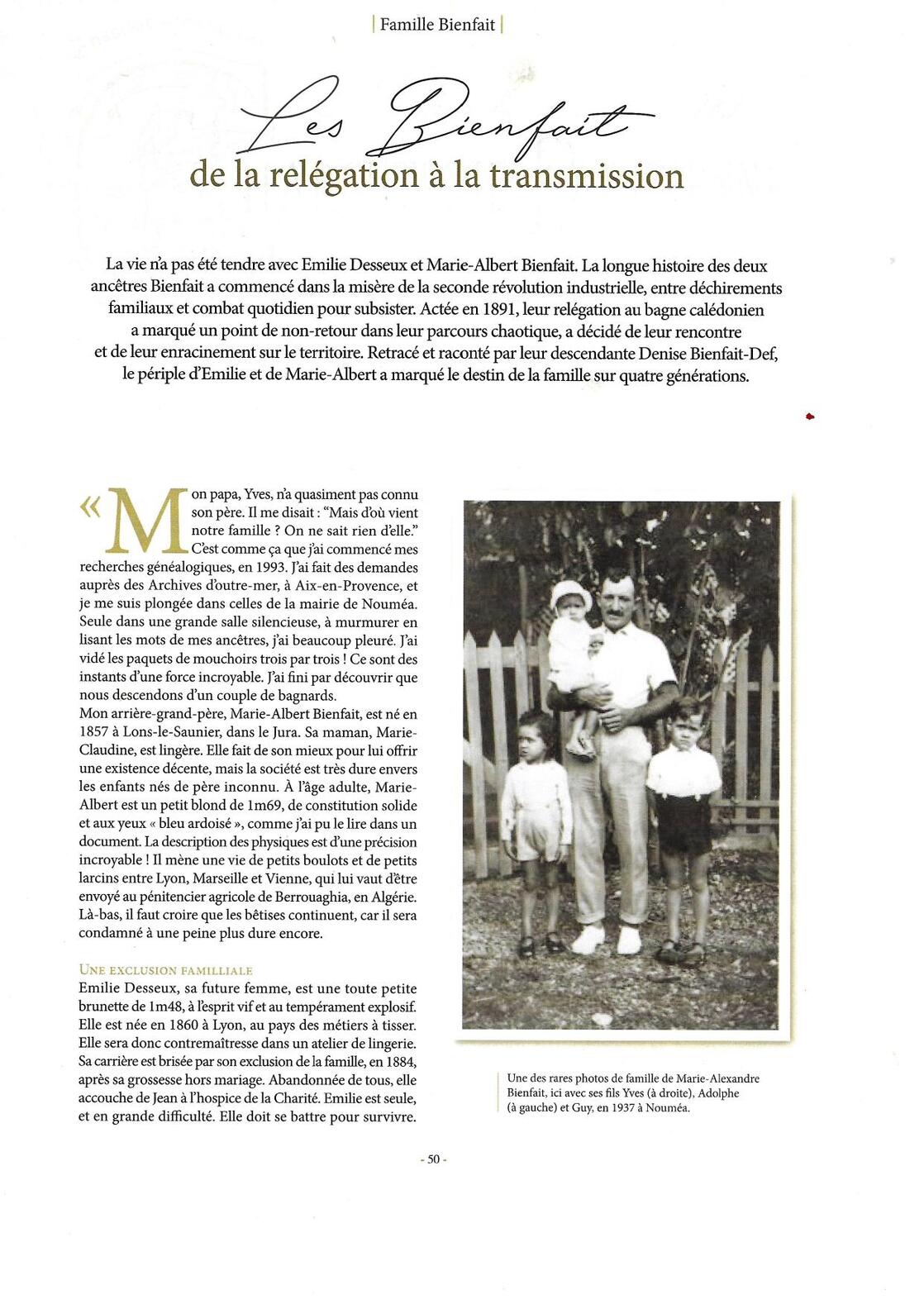 | Famille Bienfait |

Les Bienfait
de la relégation à la transmission

La vie n'a pas été tendre avec Emilie Desseux et Marie-Albert Bienfait. La longue histoire des deux ancêtres Bienfait a commencé dans la misère de la seconde révolution industrielle, entre déchirements familiaux et combat quotidien pour subsister. Actée en 1891, leur relégation au bagne calédonien a marqué un point de non-retour dans leur parcours chaotique, a décidé de leur rencontre et de leur enracinement sur le territoire. Retracé et raconté par leur descendante Denise Bienfait-Def, le périple d'Emilie et de Marie-Albert a marqué le destin de la famille sur quatre générations.

« Mon papa, Yves, n'a quasiment pas connu son père. Il me disait : "Mais d'où vient notre famille ? On ne sait rien d'elle." C'est comme ça que j'ai commencé mes recherches généalogiques, en 1993. J'ai fait des demandes auprès des Archives d'outre-mer, à Aix-en-Provence, et je me suis plongée dans celles de la mairie de Nouméa. Seule dans une grande salle silencieuse, à murmurer en lisant les mots de mes ancêtres, j'ai beaucoup pleuré. J'ai vidé les paquets de mouchoirs trois par trois ! Ce sont des instants d'une force incroyable. J'ai fini par découvrir que nous descendons d'un couple de bagnards.
Mon arrière-grand-père, Marie-Albert Bienfait, est né en 1857 à Lons-le-Saunier, dans le Jura. Sa maman, Marie-Claudine, est lingère. Elle fait de son mieux pour lui offrir une existence décente, mais la société est très dure envers les enfants nés de père inconnu. À l'âge adulte, Marie-Albert est un petit blond de 1m69, de constitution solide et aux yeux « bleu ardoisé », comme j'ai pu le lire dans un document. La description des physiques est d'une précision incroyable ! Il mène une vie de petits boulots et de petits larcins entre Lyon, Marseille et Vienne, qui lui vaut d'être envoyé au pénitencier agricole de Berrouaghia, en Algérie. Là-bas, il faut croire que les bêtises continuent, car il sera condamné à une peine plus dure encore.

UNE EXCLUSION FAMILLIALE
Emilie Desseux, sa future femme, est une toute petite brunette de 1m48, à l'esprit vif et au tempérament explosif. Elle est née en 1860 à Lyon, au pays des métiers à tisser. Elle sera donc contremaîtresse dans un atelier de lingerie. Sa carrière est brisée par son exclusion de la famille, en 1884, après sa grossesse hors mariage. Abandonnée de tous, elle accouche de Jean à l'hospice de la Charité. Emilie est seule, et en grande difficulté. Elle doit se battre pour survivre.

Une des rares photos de famille de Marie-Alexandre Bienfait, ici avec ses fils Yves (à droite), Adolphe (à gauche) et Guy, en 1937 à Nouméa.

- 50 -